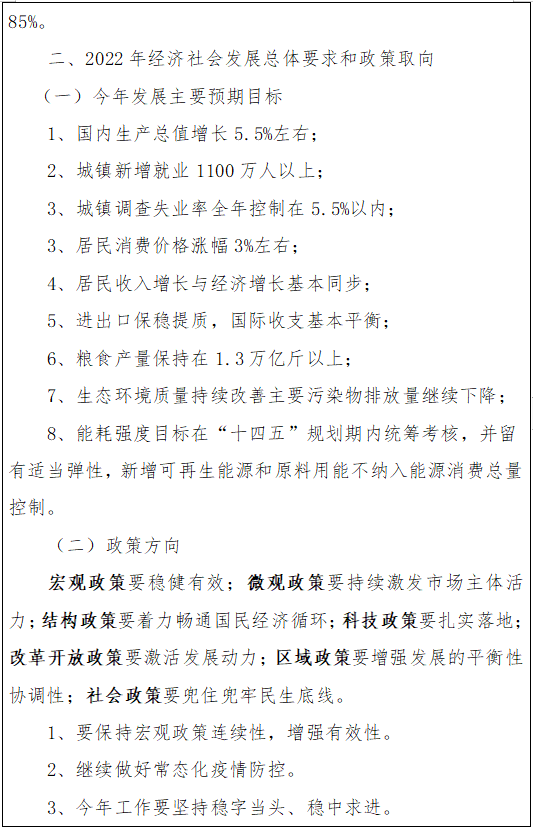 85%。

二、2022 年经济社会发展总体要求和政策取向

（一）今年发展主要预期目标

1、国内生产总值增长 5.5%左右；

2、城镇新增就业 1100 万人以上；

3、城镇调查失业率全年控制在 5.5%以内；

3、居民消费价格涨幅 3%左右；

4、居民收入增长与经济增长基本同步；

5、进出口保稳提质，国际收支基本平衡；

6、粮食产量保持在 1.3 万亿斤以上；

7、生态环境质量持续改善主要污染物排放量继续下降；

8、能耗强度目标在“十四五”规划期内统筹考核，并留有适当弹性，新增可再生能源和原料用能不纳入能源消费总量控制。

（二）政策方向

宏观政策要稳健有效；微观政策要持续激发市场主体活力；结构政策要着力畅通国民经济循环；科技政策要扎实落地；改革开放政策要激活发展动力；区域政策要增强发展的平衡性协调性；社会政策要兜住兜牢民生底线。

1、要保持宏观政策连续性，增强有效性。

2、继续做好常态化疫情防控。

3、今年工作要坚持稳字当头、稳中求进。